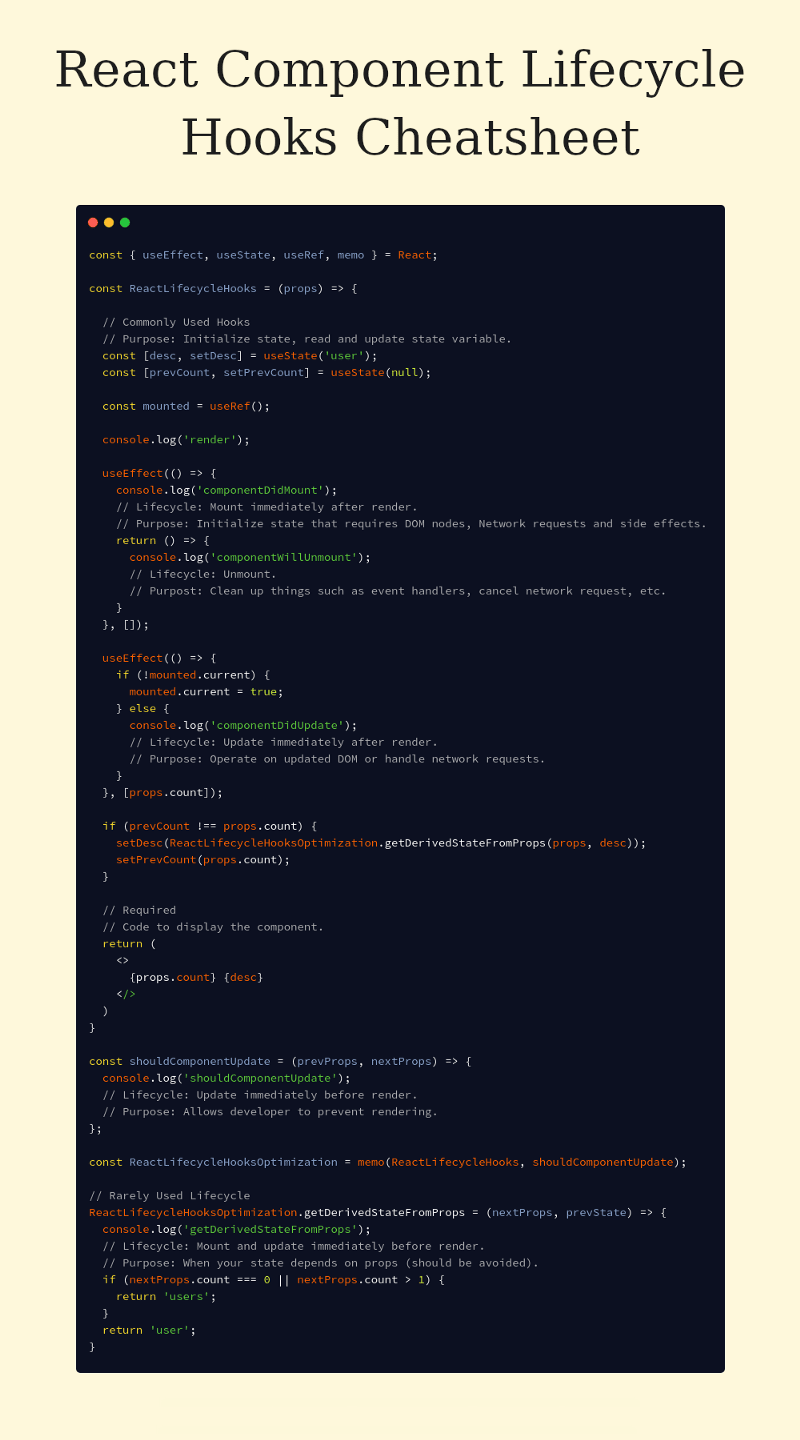 React Component Lifecycle Hooks Cheatsheet

const { useEffect, useState, useRef, memo } = React;

const ReactLifecycleHooks = (props) => {

  // Commonly Used Hooks
  // Purpose: Initialize state, read and update state variable.
  const [desc, setDesc] = useState('user');
  const [prevCount, setPrevCount] = useState(null);

  const mounted = useRef();

  console.log('render');

  useEffect(() => {
    console.log('componentDidMount');
    // Lifecycle: Mount immediately after render.
    // Purpose: Initialize state that requires DOM nodes, Network requests and side effects.
    return () => {
      console.log('componentWillUnmount');
      // Lifecycle: Unmount.
      // Purpost: Clean up things such as event handlers, cancel network request, etc.
    }
  }, []);

  useEffect(() => {
    if (!mounted.current) {
      mounted.current = true;
    } else {
      console.log('componentDidUpdate');
      // Lifecycle: Update immediately after render.
      // Purpose: Operate on updated DOM or handle network requests.
    }
  }, [props.count]);

  if (prevCount !== props.count) {
    setDesc(ReactLifecycleHooksOptimization.getDerivedStateFromProps(props, desc));
    setPrevCount(props.count);
  }

  // Required
  // Code to display the component.
  return (
    <>
      {props.count} {desc}
    </>
  )
}

const shouldComponentUpdate = (prevProps, nextProps) => {
  console.log('shouldComponentUpdate');
  // Lifecycle: Update immediately before render.
  // Purpose: Allows developer to prevent rendering.
};

const ReactLifecycleHooksOptimization = memo(ReactLifecycleHooks, shouldComponentUpdate);

// Rarely Used Lifecycle
ReactLifecycleHooksOptimization.getDerivedStateFromProps = (nextProps, prevState) => {
  console.log('getDerivedStateFromProps');
  // Lifecycle: Mount and update immediately before render.
  // Purpose: When your state depends on props (should be avoided).
  if (nextProps.count === 0 || nextProps.count > 1) {
    return 'users';
  }
  return 'user';
}